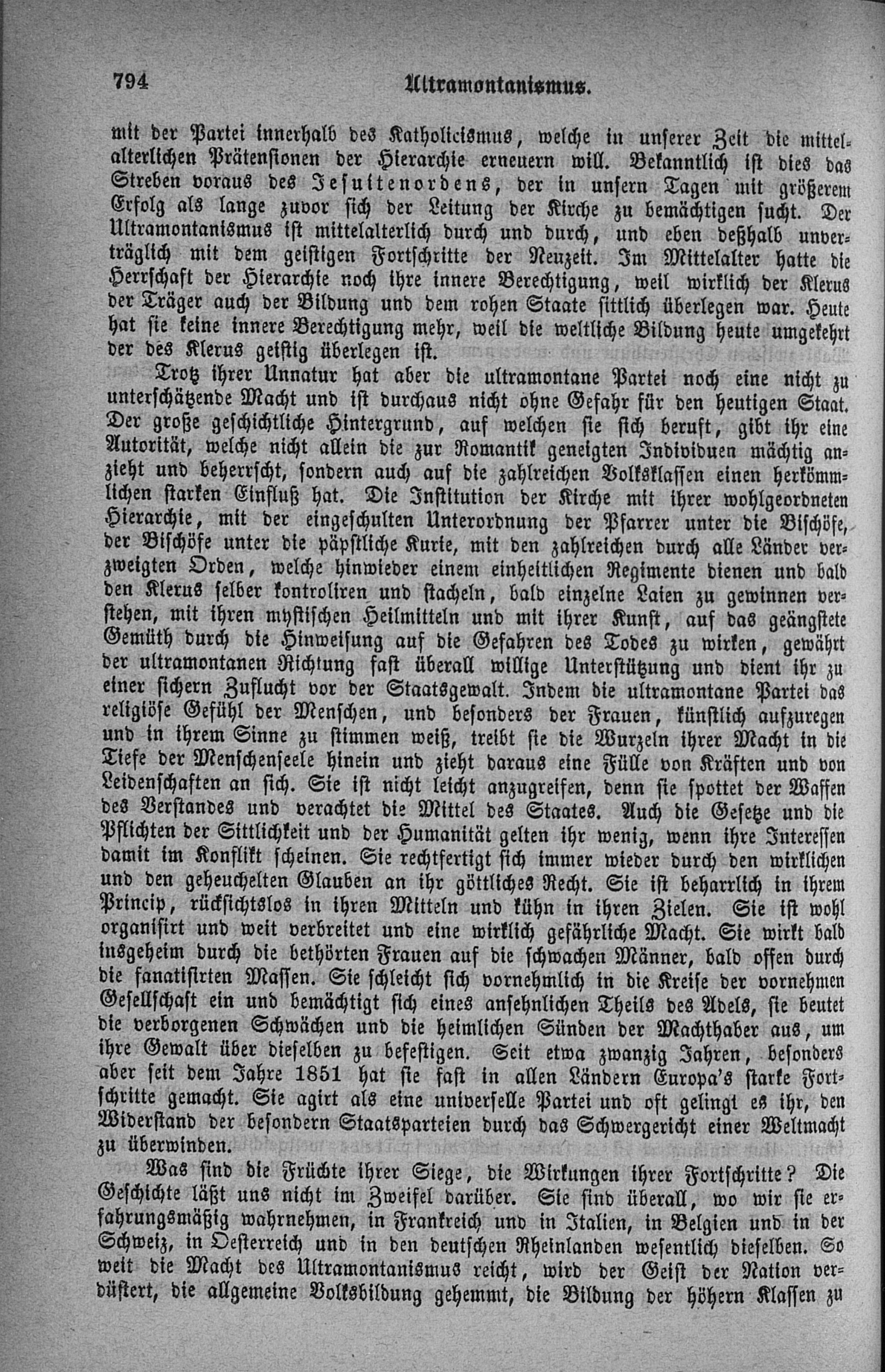 794 Ultramontanismus.

mit der Partei innerhalb des Katholicismus, welche in unserer Zeit die mittelalterlichen Prätensionen der Hierarchie erneuern will. Bekanntlich ist dies das Streben voraus des Jesuitenordens, der in unsern Tagen mit größerem Erfolg als lange zuvor sich der Leitung der Kirche zu bemächtigen sucht. Der Ultramontanismus ist mittelalterlich durch und durch, und eben deßhalb unverträglich mit dem geistigen Fortschritte der Neuzeit. Im Mittelalter hatte die Herrschaft der Hierarchie noch ihre innere Berechtigung, weil wirklich der Klerus der Träger auch der Bildung und dem rohen Staate sittlich überlegen war. Heute hat sie keine innere Berechtigung mehr, weil die weltliche Bildung heute umgekehrt der des Klerus geistig überlegen ist.

Trotz ihrer Unnatur hat aber die ultramontane Partei noch eine nicht zu unterschätzende Macht und ist durchaus nicht ohne Gefahr für den heutigen Staat. Der große geschichtliche Hintergrund, auf welchen sie sich beruft, gibt ihr eine Autorität, welche nicht allein die zur Romantik geneigten Individuen mächtig anzieht und beherrscht, sondern auch auf die zahlreichen Volksklassen einen herkömmlichen starken Einfluß hat. Die Institution der Kirche mit ihrer wohlgeordneten Hierarchie, mit der eingeschulten Unterordnung der Pfarrer unter die Bischöfe, der Bischöfe unter die päpstliche Kurie, mit den zahlreichen durch alle Länder verzweigten Orden, welche hinwieder einem einheitlichen Regimente dienen und bald den Klerus selber kontroliren und stacheln, bald einzelne Laien zu gewinnen verstehen, mit ihren mystischen Heilmitteln und mit ihrer Kunst, auf das geängstete Gemüth durch die Hinweisung auf die Gefahren des Todes zu wirken, gewährt der ultramontanen Richtung fast überall willige Unterstützung und dient ihr zu einer sichern Zuflucht vor der Staatsgewalt. Indem die ultramontane Partei das religiöse Gefühl der Menschen, und besonders der Frauen, künstlich aufzuregen und in ihrem Sinne zu stimmen weiß, treibt sie die Wurzeln ihrer Macht in die Tiefe der Menschenseele hinein und zieht daraus eine Fülle von Kräften und von Leidenschaften an sich. Sie ist nicht leicht anzugreifen, denn sie spottet der Waffen des Verstandes und verachtet die Mittel des Staates. Auch die Gesetze und die Pflichten der Sittlichkeit und der Humanität gelten ihr wenig, wenn ihre Interessen damit im Konflikt scheinen. Sie rechtfertigt sich immer wieder durch den wirklichen und den geheuchelten Glauben an ihr göttliches Recht. Sie ist beharrlich in ihrem Princip, rücksichtslos in ihren Mitteln und kühn in ihren Zielen. Sie ist wohl organisirt und weit verbreitet und eine wirklich gefährliche Macht. Sie wirkt bald insgeheim durch die bethörten Frauen auf die schwachen Männer, bald offen durch die fanatisirten Massen. Sie schleicht sich vornehmlich in die Kreise der vornehmen Gesellschaft ein und bemächtigt sich eines ansehnlichen Theils des Adels, sie beutet die verborgenen Schwächen und die heimlichen Sünden der Machthaber aus, um ihre Gewalt über dieselben zu befestigen. Seit etwa zwanzig Jahren, besonders aber seit dem Jahre 1851 hat sie fast in allen Ländern Europa's starke Fortschritte gemacht. Sie agirt als eine universelle Partei und oft gelingt es ihr, den Widerstand der besondern Staatsparteien durch das Schwergericht einer Weltmacht zu überwinden.

Was sind die Früchte ihrer Siege, die Wirkungen ihrer Fortschritte? Die Geschichte läßt uns nicht im Zweifel darüber. Sie sind überall, wo wir sie erfahrungsmäßig wahrnehmen, in Frankreich und in Italien, in Belgien und in der Schweiz, in Oesterreich und in den deutschen Rheinlanden wesentlich dieselben. So weit die Macht des Ultramontanismus reicht, wird der Geist der Nation verdüstert, die allgemeine Volksbildung gehemmt, die Bildung der höhern Klassen zu